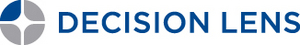 DECISION LENS